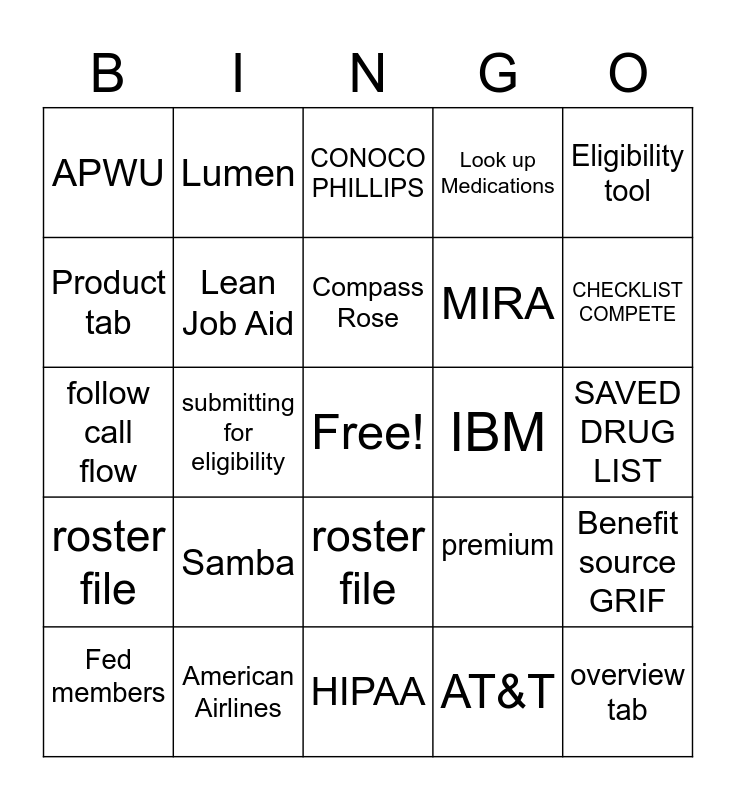 | B | I | N | G | O |
|---|---|---|---|---|
| APWU | Lumen | CONOCO PHILLIPS | Look up Medications | Eligibility tool |
| Product tab | Lean Job Aid | Compass Rose | MIRA | CHECKLIST COMPETE |
| follow call flow | submitting for eligibility | Free! | IBM | SAVED DRUG LIST |
| roster file | Samba | roster file | premium | Benefit source GRIF |
| Fed members | American Airlines | HIPAA | AT&T | overview tab |